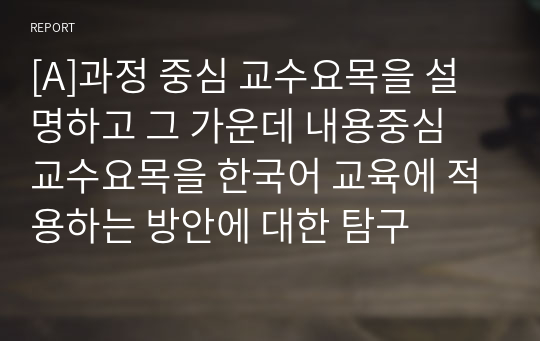 REPORT

[A]과정 중심 교수요목을 설명하고 그 가운데 내용중심 교수요목을 한국어 교육에 적용하는 방안에 대한 탐구